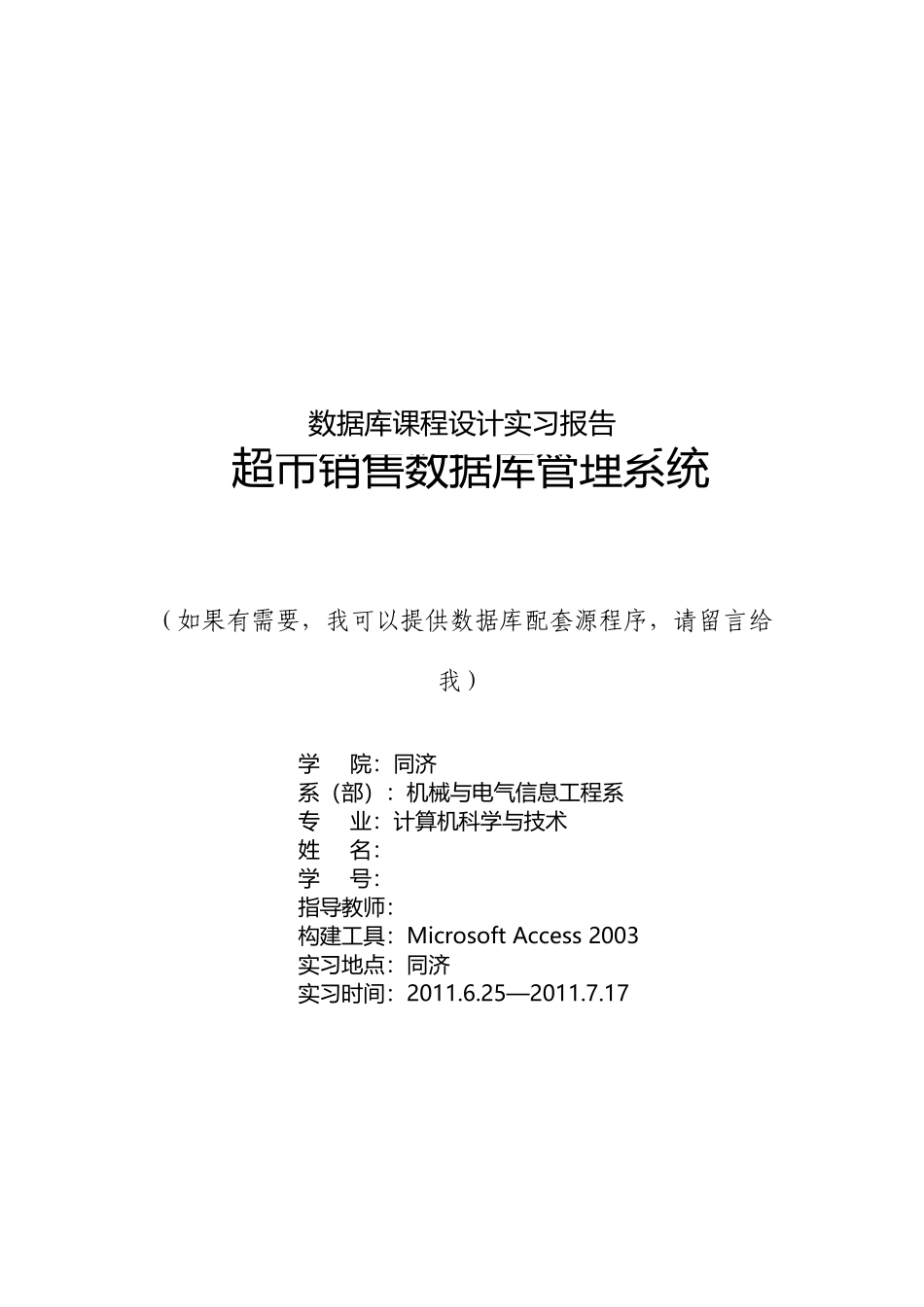 数据库课程设计实习报告

超市销售数据库管理系统

（如果有需要，我可以提供数据库配套源程序，请留言给我）

学　院：同济
系（部）：机械与电气信息工程系
专　业：计算机科学与技术
姓　名：
学　号：
指导教师：
构建工具：Microsoft Access 2003
实习地点：同济
实习时间：2011.6.25—2011.7.17